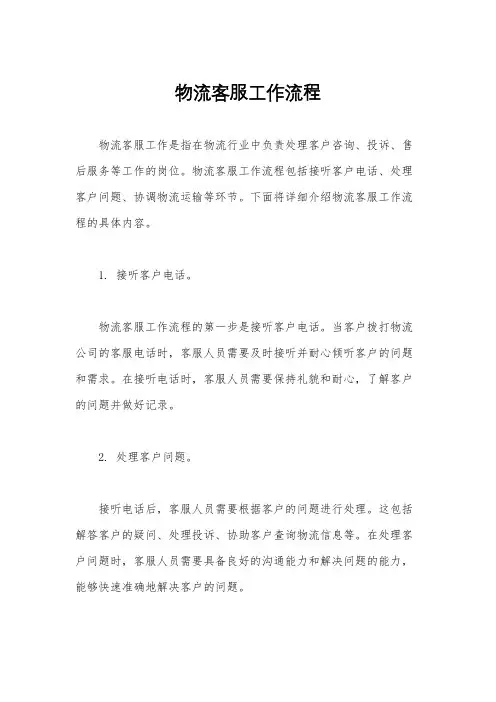 物流客服工作流程

物流客服工作是指在物流行业中负责处理客户咨询、投诉、售后服务等工作的岗位。物流客服工作流程包括接听客户电话、处理客户问题、协调物流运输等环节。下面将详细介绍物流客服工作流程的具体内容。

1. 接听客户电话。

物流客服工作流程的第一步是接听客户电话。当客户拨打物流公司的客服电话时，客服人员需要及时接听并耐心倾听客户的问题和需求。在接听电话时，客服人员需要保持礼貌和耐心，了解客户的问题并做好记录。

2. 处理客户问题。

接听电话后，客服人员需要根据客户的问题进行处理。这包括解答客户的疑问、处理投诉、协助客户查询物流信息等。在处理客户问题时，客服人员需要具备良好的沟通能力和解决问题的能力，能够快速准确地解决客户的问题。